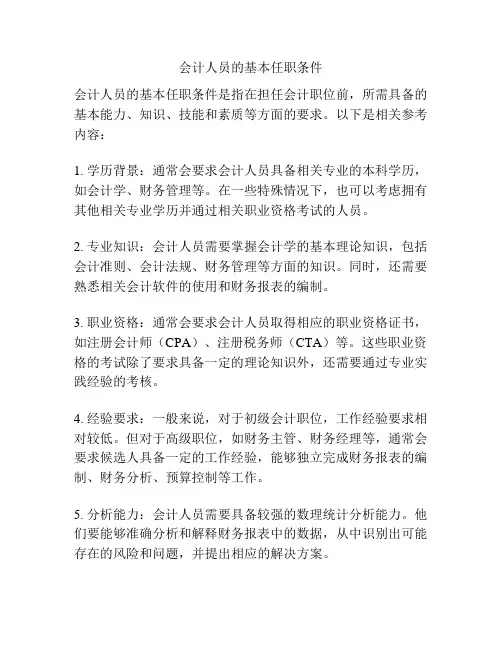 会计人员的基本任职条件

会计人员的基本任职条件是指在担任会计职位前，所需具备的基本能力、知识、技能和素质等方面的要求。以下是相关参考内容：

1. 学历背景：通常会要求会计人员具备相关专业的本科学历，如会计学、财务管理等。在一些特殊情况下，也可以考虑拥有其他相关专业学历并通过相关职业资格考试的人员。

2. 专业知识：会计人员需要掌握会计学的基本理论知识，包括会计准则、会计法规、财务管理等方面的知识。同时，还需要熟悉相关会计软件的使用和财务报表的编制。

3. 职业资格：通常会要求会计人员取得相应的职业资格证书，如注册会计师（CPA）、注册税务师（CTA）等。这些职业资格的考试除了要求具备一定的理论知识外，还需要通过专业实践经验的考核。

4. 经验要求：一般来说，对于初级会计职位，工作经验要求相对较低。但对于高级职位，如财务主管、财务经理等，通常会要求候选人具备一定的工作经验，能够独立完成财务报表的编制、财务分析、预算控制等工作。

5. 分析能力：会计人员需要具备较强的数理统计分析能力。他们要能够准确分析和解释财务报表中的数据，从中识别出可能存在的风险和问题，并提出相应的解决方案。